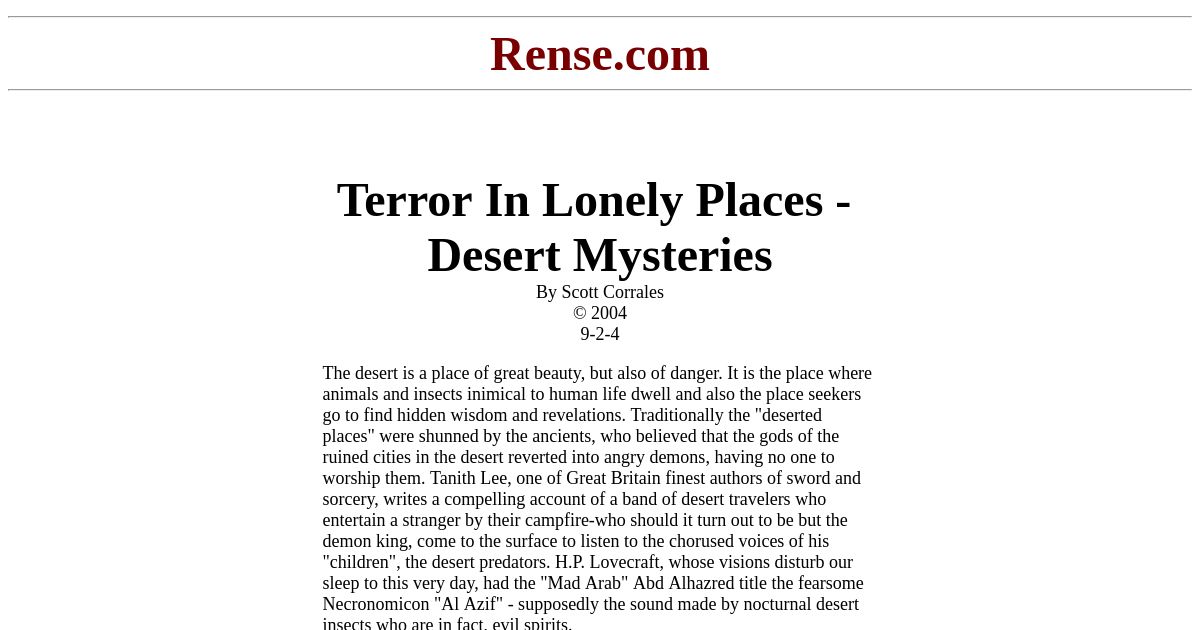 Rense.com

Terror In Lonely Places - Desert Mysteries

By Scott Corrales
© 2004
9-2-4

The desert is a place of great beauty, but also of danger. It is the place where animals and insects inimical to human life dwell and also the place seekers go to find hidden wisdom and revelations. Traditionally the "deserted places" were shunned by the ancients, who believed that the gods of the ruined cities in the desert reverted into angry demons, having no one to worship them. Tanith Lee, one of Great Britain finest authors of sword and sorcery, writes a compelling account of a band of desert travelers who entertain a stranger by their campfire-who should it turn out to be but the demon king, come to the surface to listen to the chorused voices of his "children", the desert predators. H.P. Lovecraft, whose visions disturb our sleep to this very day, had the "Mad Arab" Abd Alhazred title the fearsome Necronomicon "Al Azif" - supposedly the sound made by nocturnal desert insects who are in fact, evil spirits.